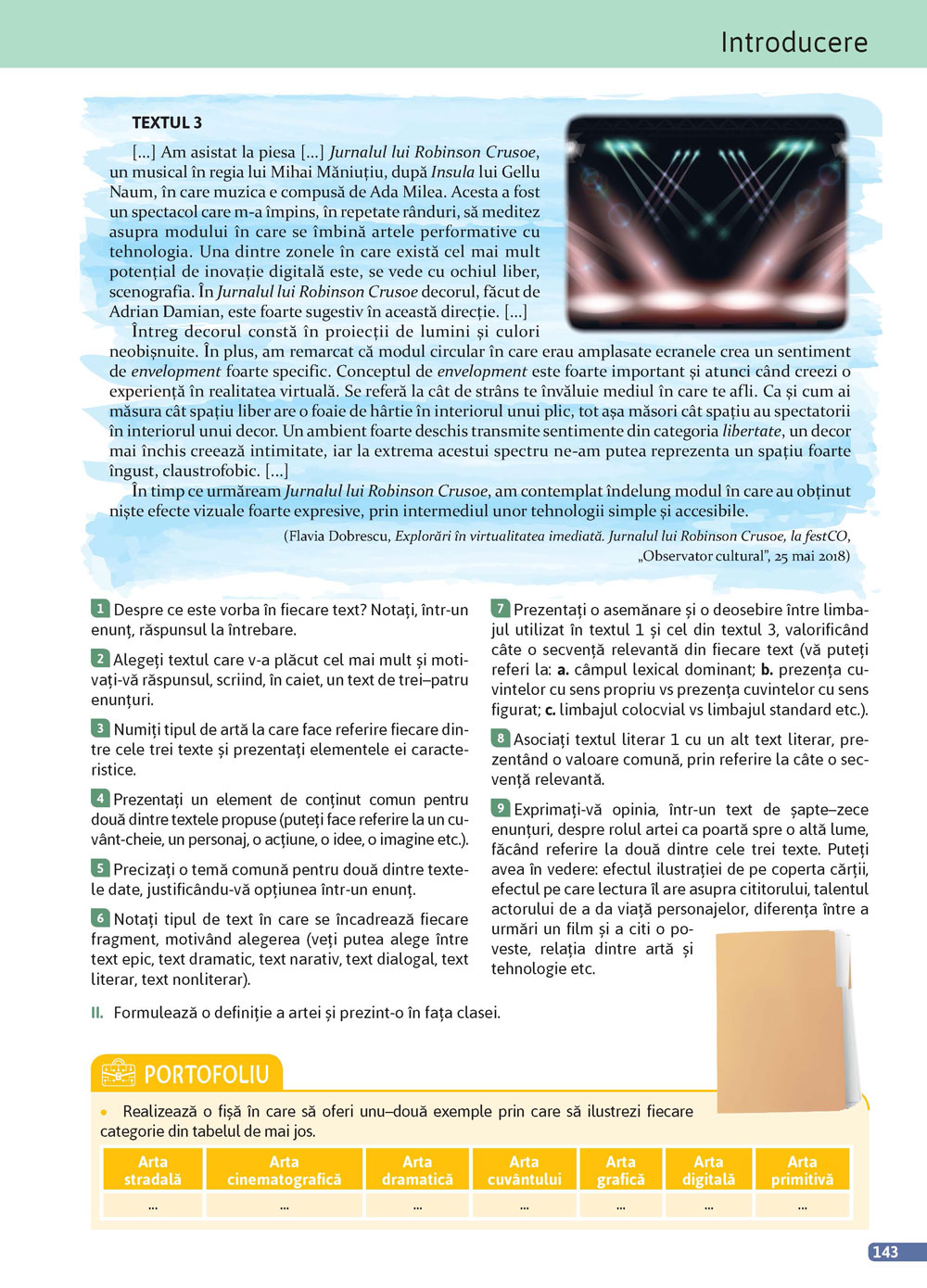 Introducere

TEXTUL 3

[...] Am asistat la piesa [...] Jurnalul lui Robinson Crusoe, un musical în regia lui Mihai Măniuțiu, după Insula lui Gellu Naum, în care muzica e compusă de Ada Milea. Acesta a fost un spectacol care m-a împins, în repetate rânduri, să meditez asupra modului în care se îmbină artele performative cu tehnologia. Una dintre zonele în care există cel mai mult potențial de inovație digitală este, se vede cu ochiul liber, scenografia. În Jurnalul lui Robinson Crusoe decorul, făcut de Adrian Damian, este foarte sugestiv în această direcție. [...]

Întreg decorul constă în proiecții de lumini și culori neobișnuite. În plus, am remarcat că modul circular în care erau amplasate ecranele crea un sentiment de envelopment foarte specific. Conceptul de envelopment este foarte important și atunci când creezi o experiență în realitatea virtuală. Se referă la cât de strâns te învăluie mediul în care te afli. Ca și cum ai măsura cât spațiu liber are o foaie de hârtie în interiorul unui plic, tot așa măsori cât spațiu au spectatorii în interiorul unui decor. Un ambient foarte deschis transmite sentimente din categoria libertate, un decor mai închis creează intimitate, iar la extrema acestui spectru ne-am putea reprezenta un spațiu foarte îngust, claustrofobic. [...]

În timp ce urmăream Jurnalul lui Robinson Crusoe, am contemplat îndelung modul în care au obținut niște efecte vizuale foarte expresive, prin intermediul unor tehnologii simple și accesibile.

(Flavia Dobrescu, Explorări în virtualitatea imediată. Jurnalul lui Robinson Crusoe, la festCO, „Observator cultural”, 25 mai 2018)

1 Despre ce este vorba în fiecare text? Notați, într-un enunț, răspunsul la întrebare.

2 Alegeți textul care v-a plăcut cel mai mult și motivați-vă răspunsul, scriind, în caiet, un text de trei–patru enunțuri.

3 Numiți tipul de artă la care face referire fiecare dintre cele trei texte și prezentați elementele ei caracteristice.

4 Prezentați un element de conținut comun pentru două dintre textele propuse (puteți face referire la un cuvânt-cheie, un personaj, o acțiune, o idee, o imagine etc.).

5 Precizați o temă comună pentru două dintre textele date, justificându-vă opțiunea într-un enunț.

6 Notați tipul de text în care se încadrează fiecare fragment, motivând alegerea (veți putea alege între text epic, text dramatic, text narativ, text dialogal, text literar, text nonliterar).

7 Prezentați o asemănare și o deosebire între limbajul utilizat în textul 1 și cel din textul 3, valorificând câte o secvență relevantă din fiecare text (vă puteți referi la: a. câmpul lexical dominant; b. prezența cuvintelor cu sens propriu vs prezența cuvintelor cu sens figurat; c. limbajul colocvial vs limbajul standard etc.).

8 Asociați textul literar 1 cu un alt text literar, prezentând o valoare comună, prin referire la câte o secvență relevantă.

9 Exprimați-vă opinia, într-un text de șapte–zece enunțuri, despre rolul artei ca poartă spre o altă lume, făcând referire la două dintre cele trei texte. Puteți avea în vedere: efectul ilustrației de pe coperta cărții, efectul pe care lectura îl are asupra cititorului, talentul actorului de a da viață personajelor, diferența între a urmări un film și a citi o poveste, relația dintre artă și tehnologie etc.

II. Formulează o definiție a artei și prezint-o în fața clasei.

PORTOFOLIU

• Realizează o fișă în care să oferi unu–două exemple prin care să ilustrezi fiecare categorie din tabelul de mai jos.

| Arta stradală | Arta cinematografică | Arta dramatică | Arta cuvântului | Arta grafică | Arta digitală | Arta primitivă |
|---|---|---|---|---|---|---|
| ... | ... | ... | ... | ... | ... | ... |

143